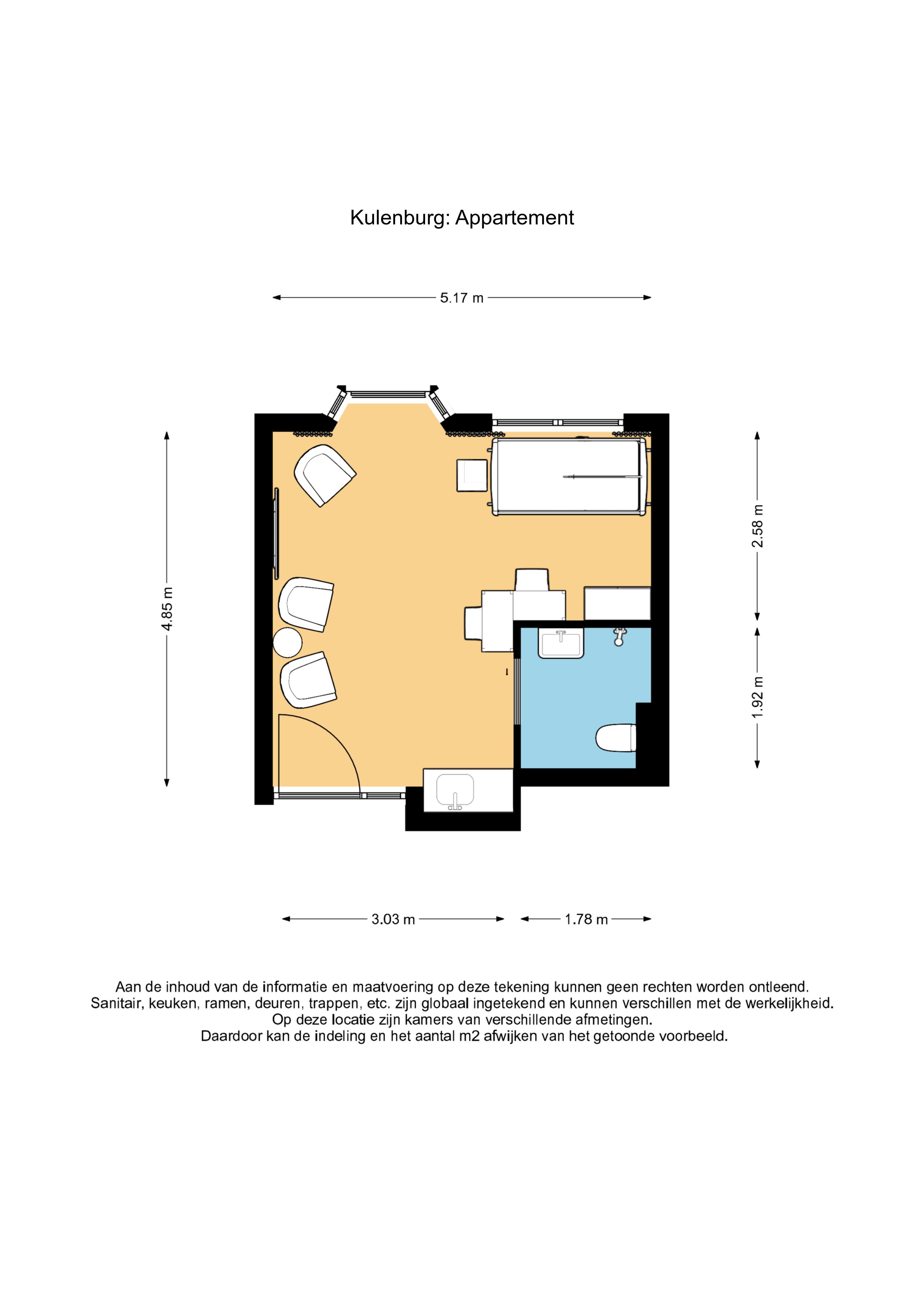 Kulenburg: Appartement

5.17 m

4.85 m

2.58 m

1.92 m

3.03 m

1.78 m

Aan de inhoud van de informatie en maatvoering op deze tekening kunnen geen rechten worden ontleend.
Sanitair, keuken, ramen, deuren, trappen, etc. zijn globaal ingetekend en kunnen verschillen met de werkelijkheid.
Op deze locatie zijn kamers van verschillende afmetingen.
Daardoor kan de indeling en het aantal m2 afwijken van het getoonde voorbeeld.